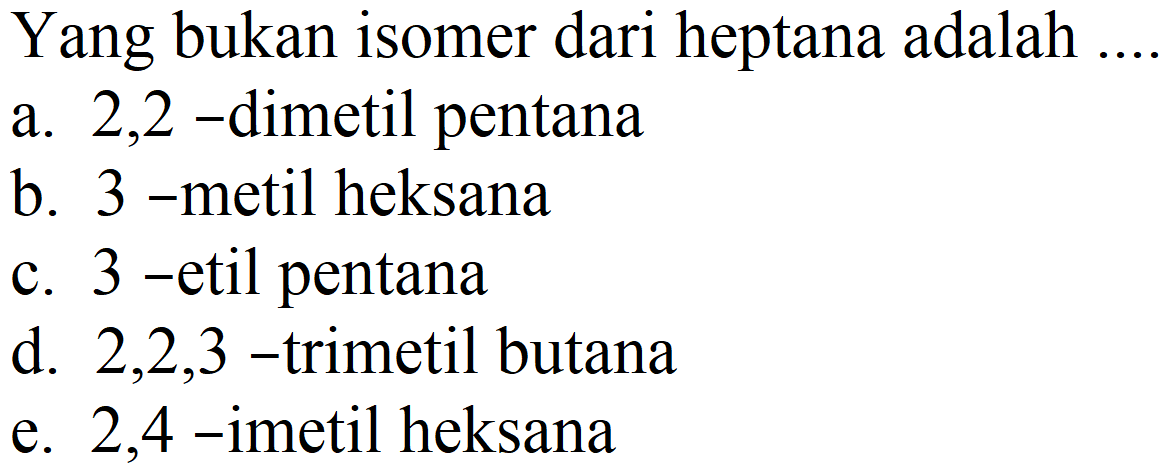 Yang bukan isomer dari heptana adalah ....
a. 2,2 -dimetil pentana
b. 3 -metil heksana
c. 3 -etil pentana
d. 2,2,3 -trimetil butana
e. 2,4 -imetil heksana